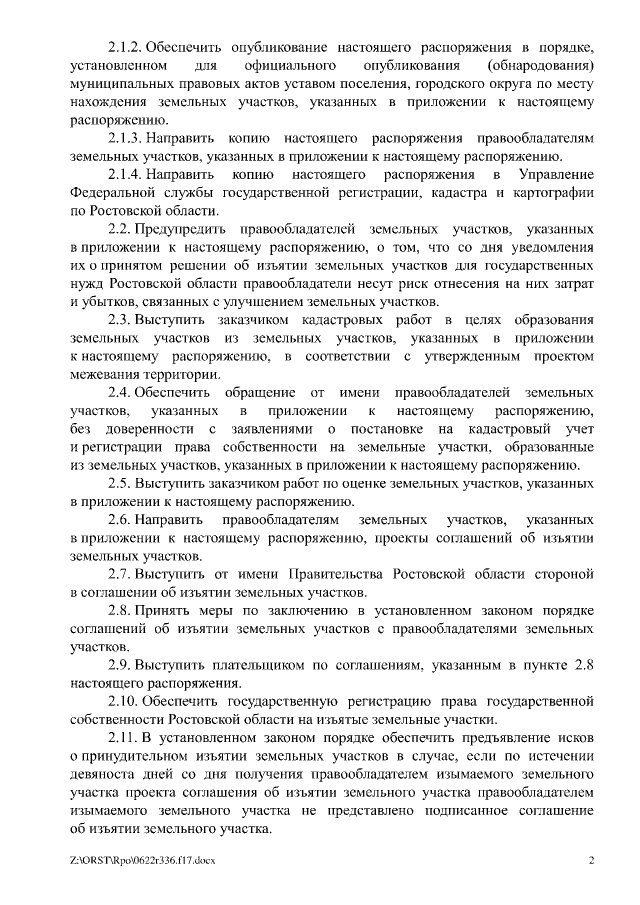 2.1.2. Обеспечить опубликование настоящего распоряжения в порядке, установленном для официального опубликования (обнародования) муниципальных правовых актов уставом поселения, городского округа по месту нахождения земельных участков, указанных в приложении к настоящему распоряжению.

2.1.3. Направить копию настоящего распоряжения правообладателям земельных участков, указанных в приложении к настоящему распоряжению.

2.1.4. Направить копию настоящего распоряжения в Управление Федеральной службы государственной регистрации, кадастра и картографии по Ростовской области.

2.2. Предупредить правообладателей земельных участков, указанных в приложении к настоящему распоряжению, о том, что со дня уведомления их о принятом решении об изъятии земельных участков для государственных нужд Ростовской области правообладатели несут риск отнесения на них затрат и убытков, связанных с улучшением земельных участков.

2.3. Выступить заказчиком кадастровых работ в целях образования земельных участков из земельных участков, указанных в приложении к настоящему распоряжению, в соответствии с утвержденным проектом межевания территории.

2.4. Обеспечить обращение от имени правообладателей земельных участков, указанных в приложении к настоящему распоряжению, без доверенности с заявлениями о постановке на кадастровый учет и регистрации права собственности на земельные участки, образованные из земельных участков, указанных в приложении к настоящему распоряжению.

2.5. Выступить заказчиком работ по оценке земельных участков, указанных в приложении к настоящему распоряжению.

2.6. Направить правообладателям земельных участков, указанных в приложении к настоящему распоряжению, проекты соглашений об изъятии земельных участков.

2.7. Выступить от имени Правительства Ростовской области стороной в соглашении об изъятии земельных участков.

2.8. Принять меры по заключению в установленном законом порядке соглашений об изъятии земельных участков с правообладателями земельных участков.

2.9. Выступить плательщиком по соглашениям, указанным в пункте 2.8 настоящего распоряжения.

2.10. Обеспечить государственную регистрацию права государственной собственности Ростовской области на изъятые земельные участки.

2.11. В установленном законом порядке обеспечить предъявление исков о принудительном изъятии земельных участков в случае, если по истечении девяноста дней со дня получения правообладателем изымаемого земельного участка проекта соглашения об изъятии земельного участка правообладателем изымаемого земельного участка не представлено подписанное соглашение об изъятии земельного участка.

Z:\ORST\Rpo\0622r336.f17.docx 2